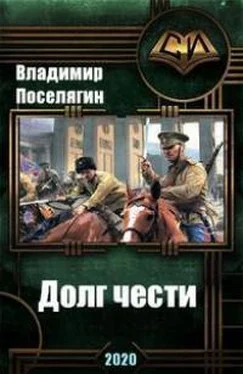 СИ

Владимир Поселягин

Долг чести

2020